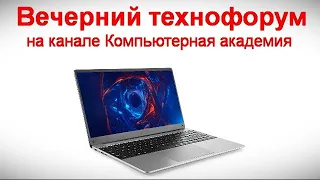 Вечерний технофорум
на канале Компьютерная академия